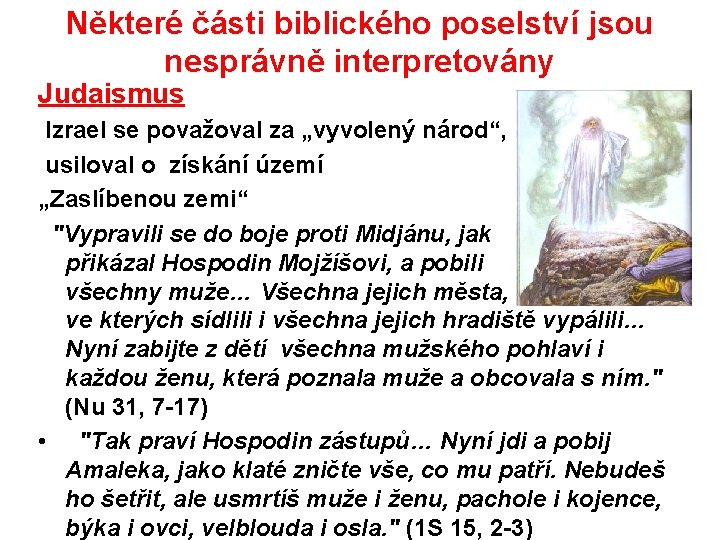 Některé části biblického poselství jsou nesprávně interpretovány

Judaismus

Izrael se považoval za „vyvolený národ“, usiloval o získání území „Zaslíbenou zemi“

"Vypravili se do boje proti Midjánu, jak přikázal Hospodin Mojžíšovi, a pobili všechny muže... Všechna jejich města, ve kterých sídlili i všechna jejich hradiště vypálili... Nyní zabijte z dětí všechna mužského pohlaví i každou ženu, která poznala muže a obcovala s ním." (Nu 31, 7-17)

• "Tak praví Hospodin zástupů... Nyní jdi a pobij Amaleka, jako klaté zničte vše, co mu patří. Nebudeš ho šetřit, ale usmrtíš muže i ženu, pachole i kojence, býka i ovci, velblouda i osla." (1S 15, 2-3)